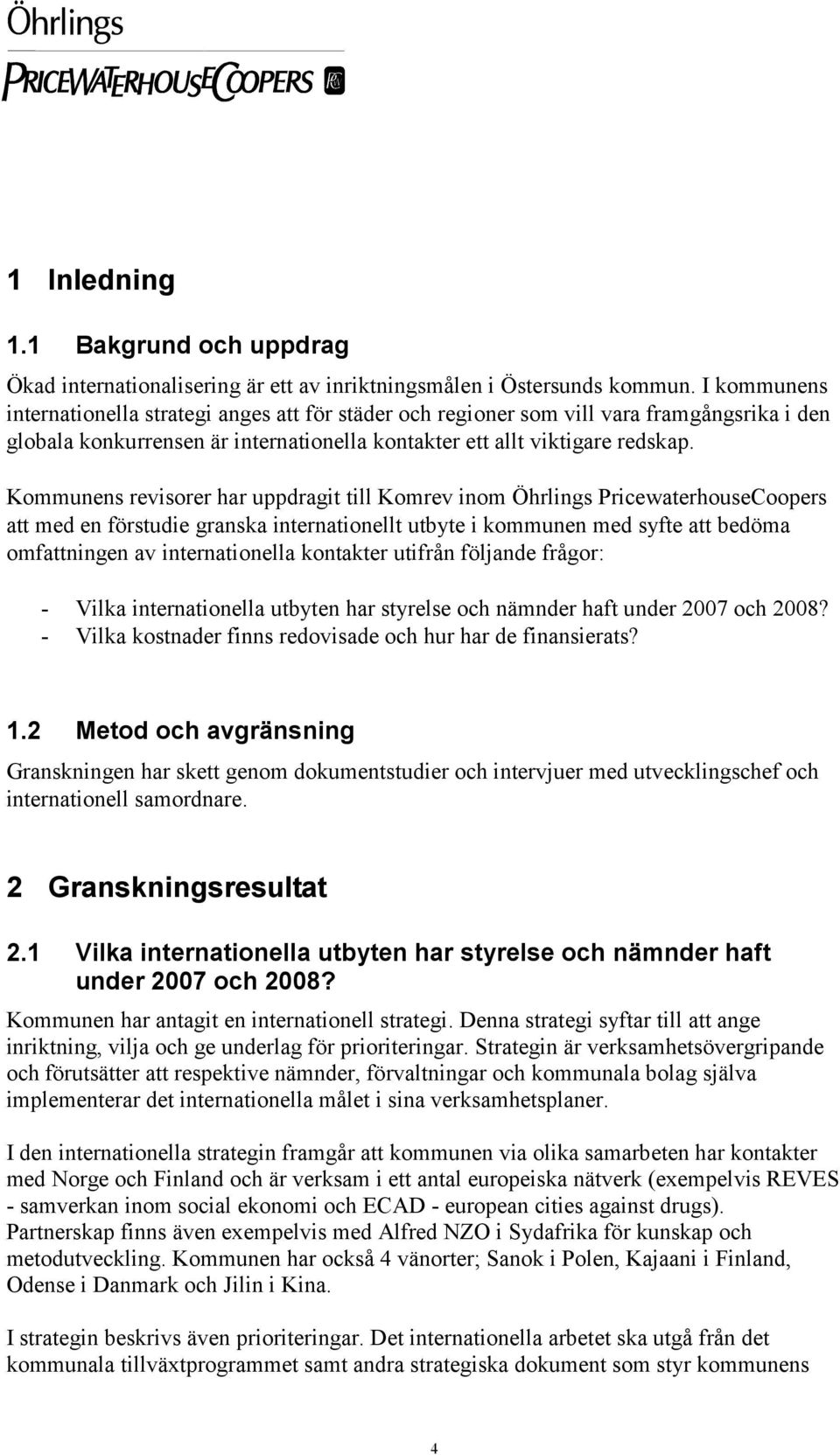 Öhrlings
PRICEWATERHOUSECOOPERS

1 Inledning

1.1 Bakgrund och uppdrag

Ökad internationalisering är ett av inriktningsmålen i Östersunds kommun. I kommunens internationella strategi anges att för städer och regioner som vill vara framgångsrika i den globala konkurrensen är internationella kontakter ett allt viktigare redskap.

Kommunens revisorer har uppdragit till Komrev inom Öhrlings PricewaterhouseCoopers att med en förstudie granska internationellt utbyte i kommunen med syfte att bedöma omfattningen av internationella kontakter utifrån följande frågor:

- Vilka internationella utbyten har styrelse och nämnder haft under 2007 och 2008?
- Vilka kostnader finns redovisade och hur har de finansierats?

1.2 Metod och avgränsning

Granskningen har skett genom dokumentstudier och intervjuer med utvecklingschef och internationell samordnare.

2 Granskningsresultat

2.1 Vilka internationella utbyten har styrelse och nämnder haft under 2007 och 2008?

Kommunen har antagit en internationell strategi. Denna strategi syftar till att ange inriktning, vilja och ge underlag för prioriteringar. Strategin är verksamhetsövergripande och förutsätter att respektive nämnder, förvaltningar och kommunala bolag själva implementerar det internationella målet i sina verksamhetsplaner.

I den internationella strategin framgår att kommunen via olika samarbeten har kontakter med Norge och Finland och är verksam i ett antal europeiska nätverk (exempelvis REVES - samverkan inom social ekonomi och ECAD - european cities against drugs). Partnerskap finns även exempelvis med Alfred NZO i Sydafrika för kunskap och metodutveckling. Kommunen har också 4 vänorter; Sanok i Polen, Kajaani i Finland, Odense i Danmark och Jilin i Kina.

I strategin beskrivs även prioriteringar. Det internationella arbetet ska utgå från det kommunala tillväxtprogrammet samt andra strategiska dokument som styr kommunens

4